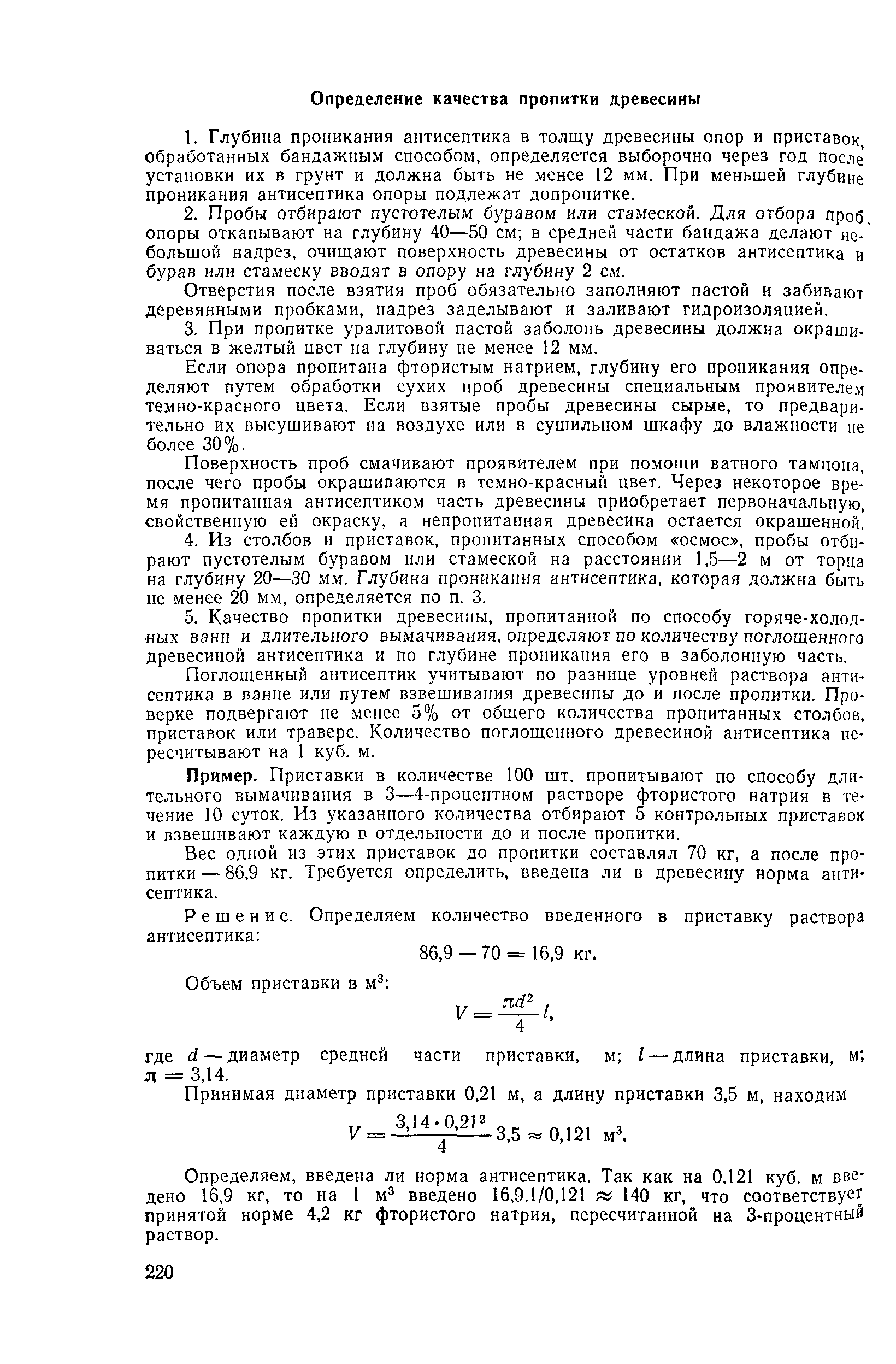 Определение качества пропитки древесины

1. Глубина проникания антисептика в толщу древесины опор и приставок, обработанных бандажным способом, определяется выборочно через год после установки их в грунт и должна быть не менее 12 мм. При меньшей глубине проникания антисептика опоры подлежат допропитке.

2. Пробы отбирают пустотелым буравом или стамеской. Для отбора проб опоры откапывают на глубину 40—50 см; в средней части бандажа делают небольшой надрез, очищают поверхность древесины от остатков антисептика и бурав или стамеску вводят в опору на глубину 2 см.

Отверстия после взятия проб обязательно заполняют пастой и забивают деревянными пробками, надрез заделывают и заливают гидроизоляцией.

3. При пропитке уралитовой пастой заболонь древесины должна окрашиваться в желтый цвет на глубину не менее 12 мм.

Если опора пропитана фтористым натрием, глубину его проникания определяют путем обработки сухих проб древесины специальным проявителем темно-красного цвета. Если взятые пробы древесины сырые, то предварительно их высушивают на воздухе или в сушильном шкафу до влажности не более 30%.

Поверхность проб смачивают проявителем при помощи ватного тампона, после чего пробы окрашиваются в темно-красный цвет. Через некоторое время пропитанная антисептиком часть древесины приобретает первоначальную, свойственную ей окраску, а непропитанная древесина остается окрашенной.

4. Из столбов и приставок, пропитанных способом «осмос», пробы отбирают пустотелым буравом или стамеской на расстоянии 1,5—2 м от торца на глубину 20—30 мм. Глубина проникания антисептика, которая должна быть не менее 20 мм, определяется по п. 3.

5. Качество пропитки древесины, пропитанной по способу горяче-холодных ванн и длительного вымачивания, определяют по количеству поглощенного древесиной антисептика и по глубине проникания его в заболонную часть.

Поглощенный антисептик учитывают по разнице уровней раствора антисептика в ванне или путем взвешивания древесины до и после пропитки. Проверке подвергают не менее 5% от общего количества пропитанных столбов, приставок или траверс. Количество поглощенного древесиной антисептика пересчитывают на 1 куб. м.

Пример. Приставки в количестве 100 шт. пропитывают по способу длительного вымачивания в 3—4-процентном растворе фтористого натрия в течение 10 суток. Из указанного количества отбирают 5 контрольных приставок и взвешивают каждую в отдельности до и после пропитки.

Вес одной из этих приставок до пропитки составлял 70 кг, а после пропитки — 86,9 кг. Требуется определить, введена ли в древесину норма антисептика.

Решение. Определяем количество введенного в приставку раствора антисептика:
$86,9 - 70 = 16,9$ кг.

Объем приставки в м$^3$:
$V = \frac{\pi d^2}{4} l,$

где $d$ — диаметр средней части приставки, м; $l$ — длина приставки, м; $\pi = 3,14$.

Принимая диаметр приставки 0,21 м, а длину приставки 3,5 м, находим
$V = \frac{3,14 \cdot 0,21^2}{4} 3,5 \approx 0,121$ м$^3$.

Определяем, введена ли норма антисептика. Так как на 0,121 куб. м введено 16,9 кг, то на 1 м$^3$ введено $16,9.1/0,121 \approx 140$ кг, что соответствует принятой норме 4,2 кг фтористого натрия, пересчитанной на 3-процентный раствор.

220